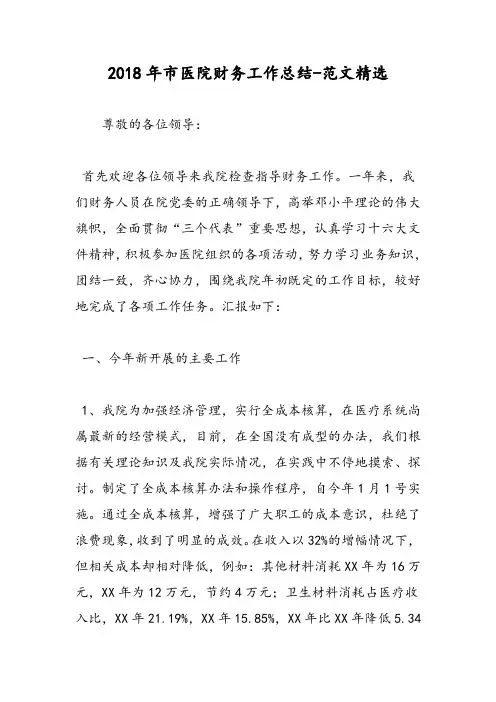 2018年市医院财务工作总结-范文精选

尊敬的各位领导：

首先欢迎各位领导来我院检查指导财务工作。一年来，我们财务人员在院党委的正确领导下，高举邓小平理论的伟大旗帜，全面贯彻“三个代表”重要思想，认真学习十六大文件精神，积极参加医院组织的各项活动，努力学习业务知识，团结一致，齐心协力，围绕我院年初既定的工作目标，较好地完成了各项工作任务。汇报如下：

一、今年新开展的主要工作

1、我院为加强经济管理，实行全成本核算，在医疗系统尚属最新的经营模式，目前，在全国没有成型的办法，我们根据有关理论知识及我院实际情况，在实践中不停地摸索、探讨。制定了全成本核算办法和操作程序，自今年1月1号实施。通过全成本核算，增强了广大职工的成本意识，杜绝了浪费现象，收到了明显的成效。在收入以32%的增幅情况下，但相关成本却相对降低，例如：其他材料消耗XX年为16万元，XX年为12万元，节约4万元；卫生材料消耗占医疗收入比，XX年21.19%，XX年15.85%，XX年比XX年降低5.34